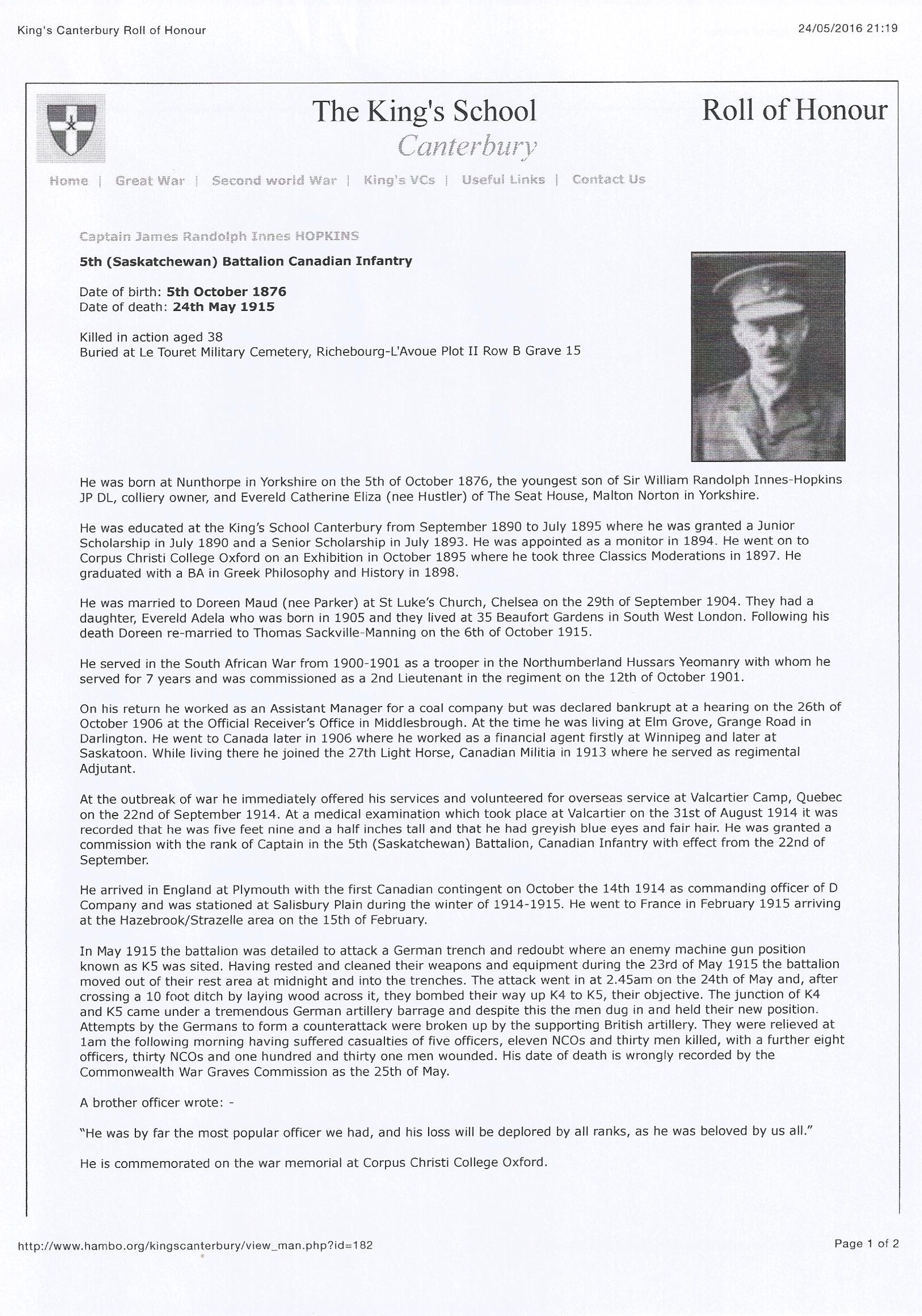 King's Canterbury Roll of Honour

24/05/2016 21:19

The King's School
Canterbury

Roll of Honour

Home | Great War | Second world War | King's VCs | Useful Links | Contact Us

Captain James Randolph Innes HOPKINS

5th (Saskatchewan) Battalion Canadian Infantry

Date of birth: 5th October 1876
Date of death: 24th May 1915

Killed in action aged 38
Buried at Le Touret Military Cemetery, Richebourg-L'Avoue Plot II Row B Grave 15

He was born at Nunthorpe in Yorkshire on the 5th of October 1876, the youngest son of Sir William Randolph Innes-Hopkins JP DL, colliery owner, and Evereld Catherine Eliza (nee Hustler) of The Seat House, Malton Norton in Yorkshire.

He was educated at the King's School Canterbury from September 1890 to July 1895 where he was granted a Junior Scholarship in July 1890 and a Senior Scholarship in July 1893. He was appointed as a monitor in 1894. He went on to Corpus Christi College Oxford on an Exhibition in October 1895 where he took three Classics Moderations in 1897. He graduated with a BA in Greek Philosophy and History in 1898.

He was married to Doreen Maud (nee Parker) at St Luke's Church, Chelsea on the 29th of September 1904. They had a daughter, Evereld Adela who was born in 1905 and they lived at 35 Beaufort Gardens in South West London. Following his death Doreen re-married to Thomas Sackville-Manning on the 6th of October 1915.

He served in the South African War from 1900-1901 as a trooper in the Northumberland Hussars Yeomanry with whom he served for 7 years and was commissioned as a 2nd Lieutenant in the regiment on the 12th of October 1901.

On his return he worked as an Assistant Manager for a coal company but was declared bankrupt at a hearing on the 26th of October 1906 at the Official Receiver's Office in Middlesbrough. At the time he was living at Elm Grove, Grange Road in Darlington. He went to Canada later in 1906 where he worked as a financial agent firstly at Winnipeg and later at Saskatoon. While living there he joined the 27th Light Horse, Canadian Militia in 1913 where he served as regimental Adjutant.

At the outbreak of war he immediately offered his services and volunteered for overseas service at Valcartier Camp, Quebec on the 22nd of September 1914. At a medical examination which took place at Valcartier on the 31st of August 1914 it was recorded that he was five feet nine and a half inches tall and that he had greyish blue eyes and fair hair. He was granted a commission with the rank of Captain in the 5th (Saskatchewan) Battalion, Canadian Infantry with effect from the 22nd of September.

He arrived in England at Plymouth with the first Canadian contingent on October the 14th 1914 as commanding officer of D Company and was stationed at Salisbury Plain during the winter of 1914-1915. He went to France in February 1915 arriving at the Hazebrook/Strazelle area on the 15th of February.

In May 1915 the battalion was detailed to attack a German trench and redoubt where an enemy machine gun position known as K5 was sited. Having rested and cleaned their weapons and equipment during the 23rd of May 1915 the battalion moved out of their rest area at midnight and into the trenches. The attack went in at 2.45am on the 24th of May and, after crossing a 10 foot ditch by laying wood across it, they bombed their way up K4 to K5, their objective. The junction of K4 and K5 came under a tremendous German artillery barrage and despite this the men dug in and held their new position. Attempts by the Germans to form a counterattack were broken up by the supporting British artillery. They were relieved at 1am the following morning having suffered casualties of five officers, eleven NCOs and thirty men killed, with a further eight officers, thirty NCOs and one hundred and thirty one men wounded. His date of death is wrongly recorded by the Commonwealth War Graves Commission as the 25th of May.

A brother officer wrote: -

"He was by far the most popular officer we had, and his loss will be deplored by all ranks, as he was beloved by us all."

He is commemorated on the war memorial at Corpus Christi College Oxford.

http://www.hambo.org/kingscanterbury/view_man.php?id=182

Page 1 of 2